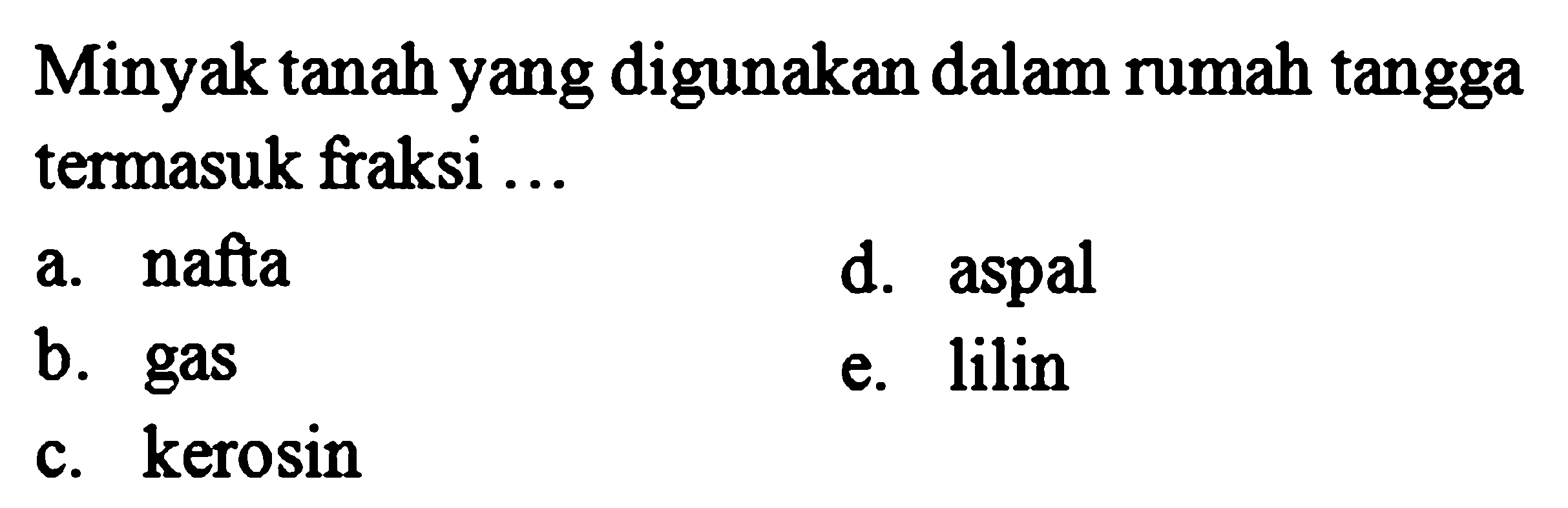 Minyak tanah yang digunakan dalam rumah tangga termasuk fraksi ...

a. nafta
b. gas
c. kerosin
d. aspal
e. lilin